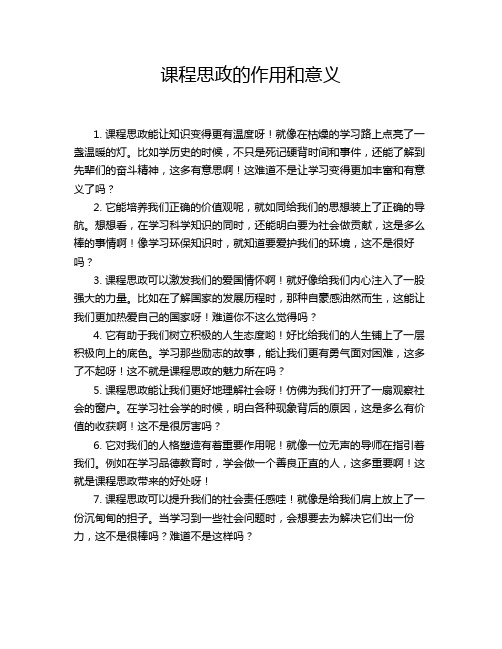 课程思政的作用和意义

1. 课程思政能让知识变得更有温度呀！就像在枯燥的学习路上点亮了一盏温暖的灯。比如学历史的时候，不只是死记硬背时间和事件，还能了解到先辈们的奋斗精神，这多有意思啊！这难道不是让学习变得更加丰富和有意义了吗？

2. 它能培养我们正确的价值观呢，就如同给我们的思想装上了正确的导航。想想看，在学习科学知识的同时，还能明白要为社会做贡献，这是多么棒的事情啊！像学习环保知识时，就知道要爱护我们的环境，这不是很好吗？

3. 课程思政可以激发我们的爱国情怀啊！就好像给我们内心注入了一股强大的力量。比如在了解国家的发展历程时，那种自豪感油然而生，这能让我们更加热爱自己的国家呀！难道你不这么觉得吗？

4. 它有助于我们树立积极的人生态度哟！好比给我们的人生铺上了一层积极向上的底色。学习那些励志的故事，能让我们更有勇气面对困难，这多了不起呀！这不就是课程思政的魅力所在吗？

5. 课程思政能让我们更好地理解社会呀！仿佛为我们打开了一扇观察社会的窗户。在学习社会学的时候，明白各种现象背后的原因，这是多么有价值的收获啊！这不是很厉害吗？

6. 它对我们的人格塑造有着重要作用呢！就像一位无声的导师在指引着我们。例如在学习品德教育时，学会做一个善良正直的人，这多重要啊！这就是课程思政带来的好处呀！

7. 课程思政可以提升我们的社会责任感哇！就像是给我们肩上放上了一份沉甸甸的担子。当学习到一些社会问题时，会想要去为解决它们出一份力，这不是很棒吗？难道不是这样吗？